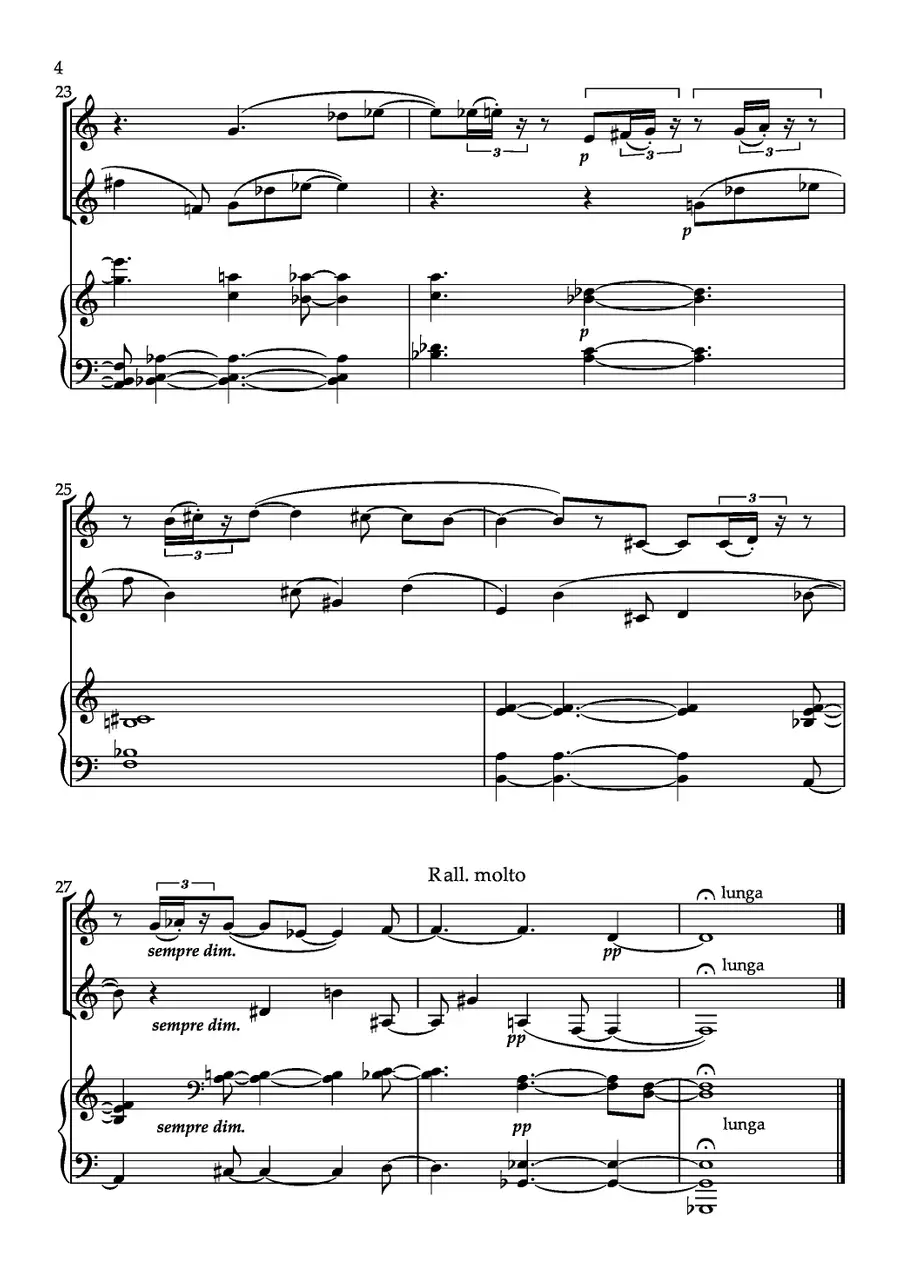 4

23

3

p

3

3

p

p

25

3

3

27

3

Rall. molto

lunga

sempre dim.

pp

lunga

sempre dim.

pp

sempre dim.

pp

lunga